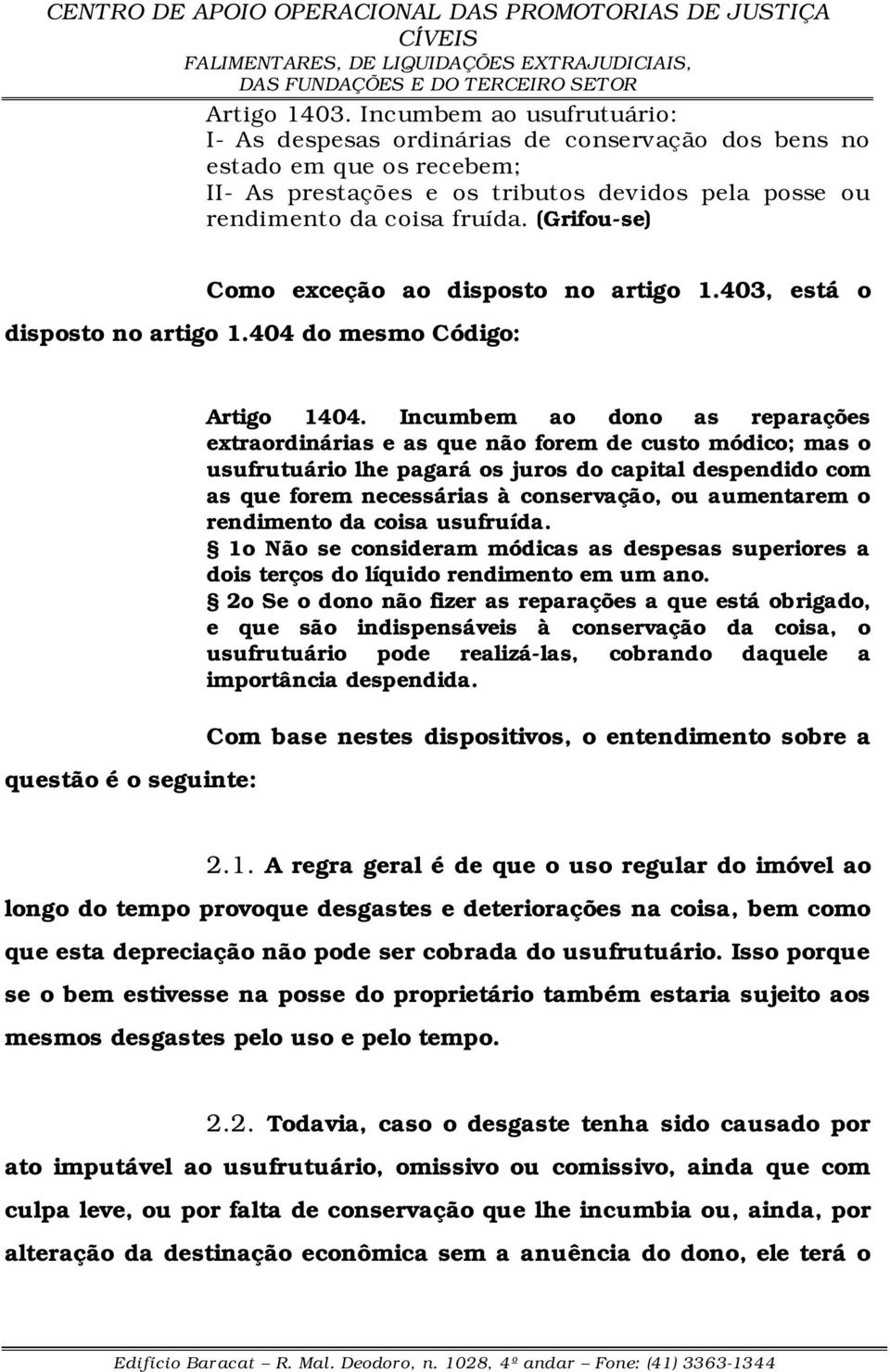 CENTRO DE APOIO OPERACIONAL DAS PROMOTORIAS DE JUSTIÇA CÍVEIS
FALIMENTARES, DE LIQUIDAÇÕES EXTRAJUDICIAIS, DAS FUNDAÇÕES E DO TERCEIRO SETOR

Artigo 1403. Incumbem ao usufrutuário:
I- As despesas ordinárias de conservação dos bens no estado em que os recebem;
II- As prestações e os tributos devidos pela posse ou rendimento da coisa fruída. (Grifou-se)

Como exceção ao disposto no artigo 1.403, está o disposto no artigo 1.404 do mesmo Código:

Artigo 1404. Incumbem ao dono as reparações extraordinárias e as que não forem de custo módico; mas o usufrutuário lhe pagará os juros do capital despendido com as que forem necessárias à conservação, ou aumentarem o rendimento da coisa usufruída.
§ 1o Não se consideram módicas as despesas superiores a dois terços do líquido rendimento em um ano.
§ 2o Se o dono não fizer as reparações a que está obrigado, e que são indispensáveis à conservação da coisa, o usufrutuário pode realizá-las, cobrando daquele a importância despendida.

Com base nestes dispositivos, o entendimento sobre a questão é o seguinte:

2.1. A regra geral é de que o uso regular do imóvel ao longo do tempo provoque desgastes e deteriorações na coisa, bem como que esta depreciação não pode ser cobrada do usufrutuário. Isso porque se o bem estivesse na posse do proprietário também estaria sujeito aos mesmos desgastes pelo uso e pelo tempo.

2.2. Todavia, caso o desgaste tenha sido causado por ato imputável ao usufrutuário, omissivo ou comissivo, ainda que com culpa leve, ou por falta de conservação que lhe incumbia ou, ainda, por alteração da destinação econômica sem a anuência do dono, ele terá o

Edifício Baracat – R. Mal. Deodoro, n. 1028, 4º andar – Fone: (41) 3363-1344